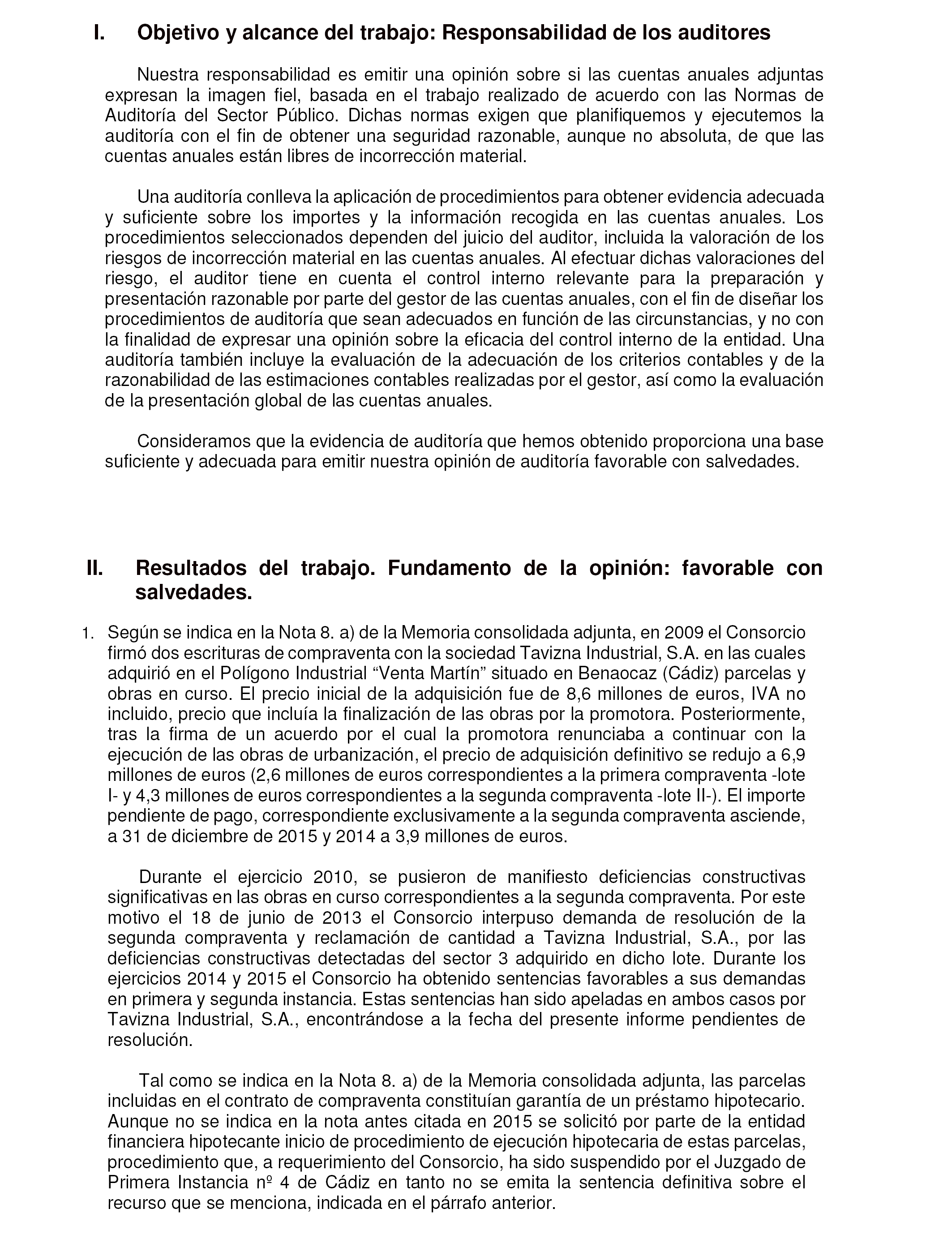 I. Objetivo y alcance del trabajo: Responsabilidad de los auditores

Nuestra responsabilidad es emitir una opinión sobre si las cuentas anuales adjuntas expresan la imagen fiel, basada en el trabajo realizado de acuerdo con las Normas de Auditoría del Sector Público. Dichas normas exigen que planifiquemos y ejecutemos la auditoría con el fin de obtener una seguridad razonable, aunque no absoluta, de que las cuentas anuales están libres de incorrección material.

Una auditoría conlleva la aplicación de procedimientos para obtener evidencia adecuada y suficiente sobre los importes y la información recogida en las cuentas anuales. Los procedimientos seleccionados dependen del juicio del auditor, incluida la valoración de los riesgos de incorrección material en las cuentas anuales. Al efectuar dichas valoraciones del riesgo, el auditor tiene en cuenta el control interno relevante para la preparación y presentación razonable por parte del gestor de las cuentas anuales, con el fin de diseñar los procedimientos de auditoría que sean adecuados en función de las circunstancias, y no con la finalidad de expresar una opinión sobre la eficacia del control interno de la entidad. Una auditoría también incluye la evaluación de la adecuación de los criterios contables y de la razonabilidad de las estimaciones contables realizadas por el gestor, así como la evaluación de la presentación global de las cuentas anuales.

Consideramos que la evidencia de auditoría que hemos obtenido proporciona una base suficiente y adecuada para emitir nuestra opinión de auditoría favorable con salvedades.

II. Resultados del trabajo. Fundamento de la opinión: favorable con salvedades.

1. Según se indica en la Nota 8. a) de la Memoria consolidada adjunta, en 2009 el Consorcio firmó dos escrituras de compraventa con la sociedad Tavizna Industrial, S.A. en las cuales adquirió en el Polígono Industrial “Venta Martín” situado en Benaocaz (Cádiz) parcelas y obras en curso. El precio inicial de la adquisición fue de 8,6 millones de euros, IVA no incluido, precio que incluía la finalización de las obras por la promotora. Posteriormente, tras la firma de un acuerdo por el cual la promotora renunciaba a continuar con la ejecución de las obras de urbanización, el precio de adquisición definitivo se redujo a 6,9 millones de euros (2,6 millones de euros correspondientes a la primera compraventa -lote I- y 4,3 millones de euros correspondientes a la segunda compraventa -lote II-). El importe pendiente de pago, correspondiente exclusivamente a la segunda compraventa asciende, a 31 de diciembre de 2015 y 2014 a 3,9 millones de euros.

Durante el ejercicio 2010, se pusieron de manifiesto deficiencias constructivas significativas en las obras en curso correspondientes a la segunda compraventa. Por este motivo el 18 de junio de 2013 el Consorcio interpuso demanda de resolución de la segunda compraventa y reclamación de cantidad a Tavizna Industrial, S.A., por las deficiencias constructivas detectadas del sector 3 adquirido en dicho lote. Durante los ejercicios 2014 y 2015 el Consorcio ha obtenido sentencias favorables a sus demandas en primera y segunda instancia. Estas sentencias han sido apeladas en ambos casos por Tavizna Industrial, S.A., encontrándose a la fecha del presente informe pendientes de resolución.

Tal como se indica en la Nota 8. a) de la Memoria consolidada adjunta, las parcelas incluidas en el contrato de compraventa constituían garantía de un préstamo hipotecario. Aunque no se indica en la nota antes citada en 2015 se solicitó por parte de la entidad financiera hipotecante inicio de procedimiento de ejecución hipotecaria de estas parcelas, procedimiento que, a requerimiento del Consorcio, ha sido suspendido por el Juzgado de Primera Instancia nº 4 de Cádiz en tanto no se emita la sentencia definitiva sobre el recurso que se menciona, indicada en el párrafo anterior.